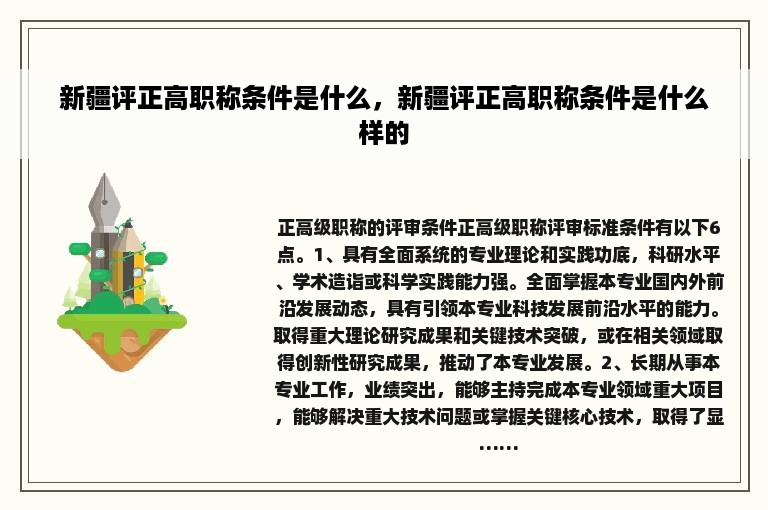 新疆评正高职称条件是什么，新疆评正高职称条件是什么样的

正高级职称的评审条件正高级职称评审标准条件有以下6点。1、具有全面系统的专业理论和实践功底，科研水平、学术造诣或科学实践能力强。全面掌握本专业国内外前沿发展动态，具有引领本专业科技发展前沿水平的能力。取得重大理论研究成果和关键技术突破，或在相关领域取得创新性研究成果，推动了本专业发展。2、长期从事本专业工作，业绩突出，能够主持完成本专业领域重大项目，能够解决重大技术问题或掌握关键核心技术，取得了显……